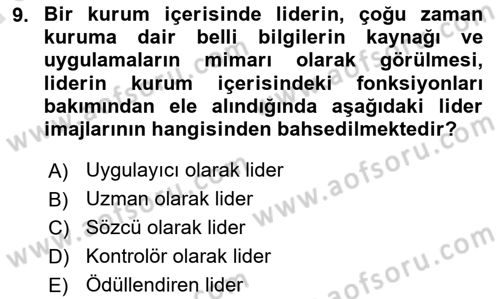 9. Bir kurum içerisinde liderin, çoğu zaman kuruma dair belli bilgilerin kaynağı ve uygulamaların mimarı olarak görülmesi, liderin kurum içerisindeki fonksiyonları bakımından ele alındığında aşağıdaki lider imajlarının hangisinden bahsedilmektedir?

A) Uygulayıcı olarak lider
B) Uzman olarak lider
C) Sözcü olarak lider
D) Kontrolör olarak lider
E) Ödüllendiren lider

www.aofsoru.com